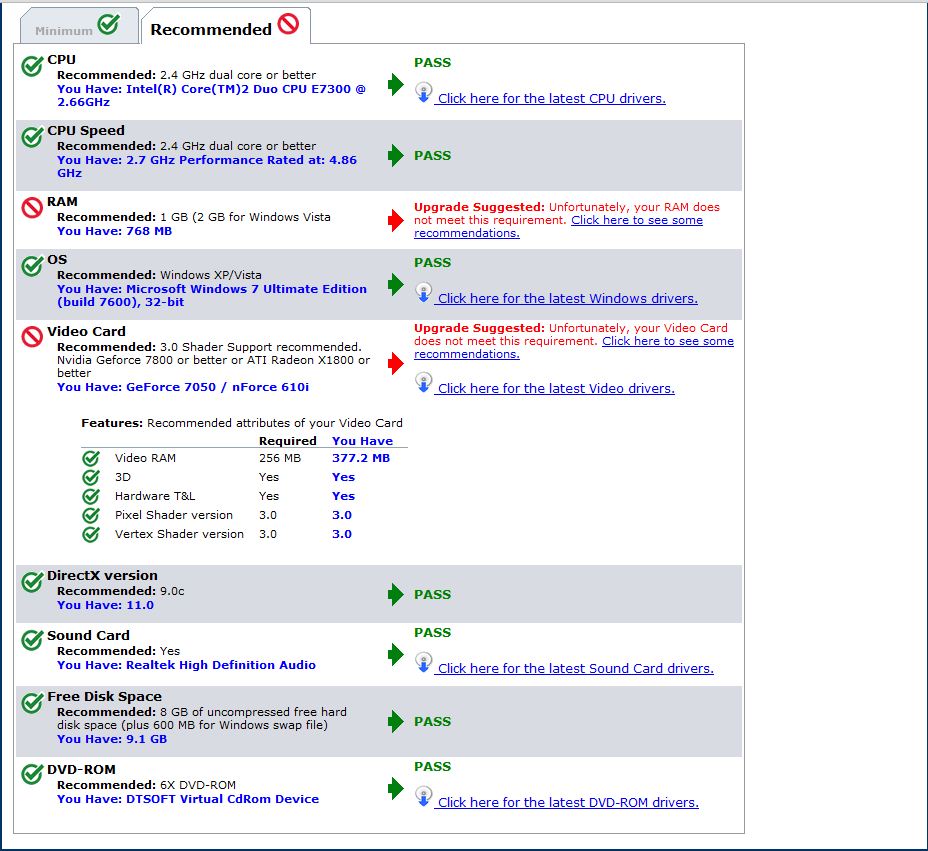 Minimum Recommended

CPU
Recommended: 2.4 GHz dual core or better
You Have: Intel(R) Core(TM)2 Duo CPU E7300 @ 2.66GHz
PASS
Click here for the latest CPU drivers.

CPU Speed
Recommended: 2.4 GHz dual core or better
You Have: 2.7 GHz Performance Rated at: 4.86 GHz
PASS

RAM
Recommended: 1 GB (2 GB for Windows Vista
You Have: 768 MB
Upgrade Suggested: Unfortunately, your RAM does not meet this requirement. Click here to see some recommendations.

OS
Recommended: Windows XP/Vista
You Have: Microsoft Windows 7 Ultimate Edition (build 7600), 32-bit
PASS
Click here for the latest Windows drivers.

Video Card
Recommended: 3.0 Shader Support recommended. Nvidia Geforce 7800 or better or ATI Radeon X1800 or better
You Have: GeForce 7050 / nForce 610i
Upgrade Suggested: Unfortunately, your Video Card does not meet this requirement. Click here to see some recommendations.
Click here for the latest Video drivers.

Features: Recommended attributes of your Video Card

| | Required | You Have |
|---|---|---|
| Video RAM | 256 MB | 377.2 MB |
| 3D | Yes | Yes |
| Hardware T&L | Yes | Yes |
| Pixel Shader version | 3.0 | 3.0 |
| Vertex Shader version | 3.0 | 3.0 |

DirectX version
Recommended: 9.0c
You Have: 11.0
PASS

Sound Card
Recommended: Yes
You Have: Realtek High Definition Audio
PASS
Click here for the latest Sound Card drivers.

Free Disk Space
Recommended: 8 GB of uncompressed free hard disk space (plus 600 MB for Windows swap file)
You Have: 9.1 GB
PASS

DVD-ROM
Recommended: 6X DVD-ROM
You Have: DTSOFT Virtual CdRom Device
PASS
Click here for the latest DVD-ROM drivers.